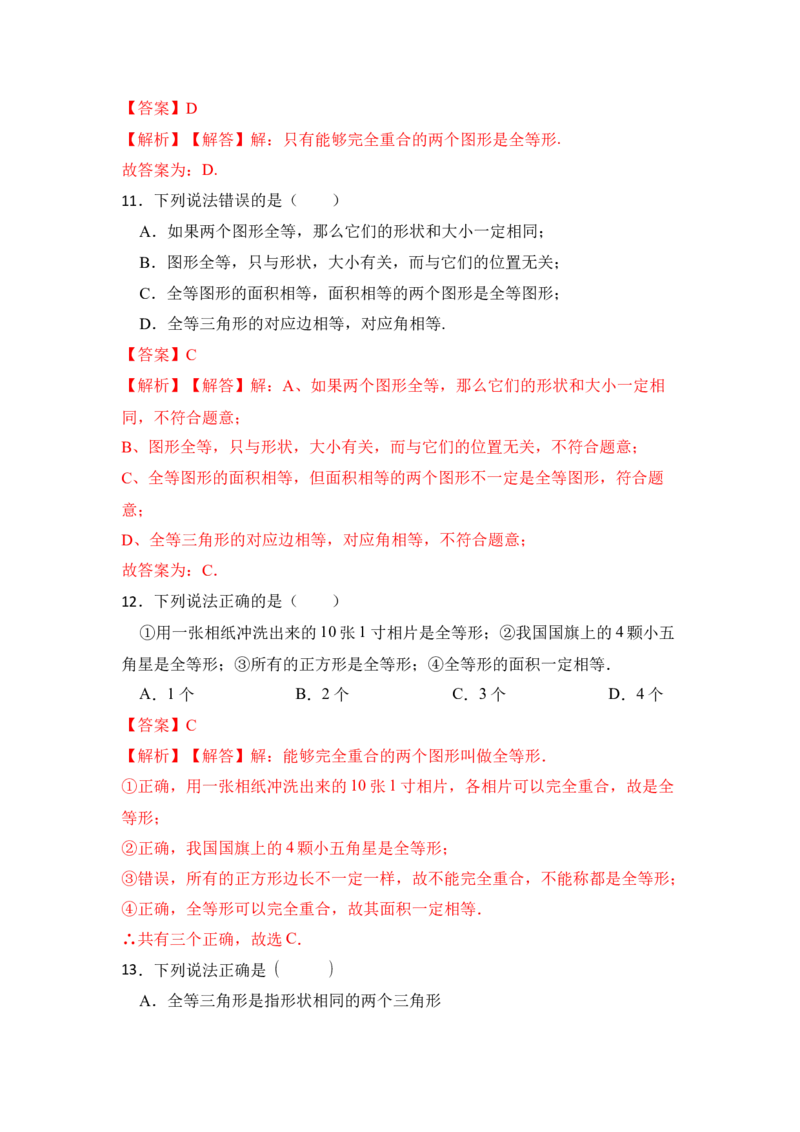 【答案】D

【解析】【解答】解：只有能够完全重合的两个图形是全等形.

故答案为：D.

11．下列说法错误的是（　　）

A．如果两个图形全等，那么它们的形状和大小一定相同；

B．图形全等，只与形状，大小有关，而与它们的位置无关；

C．全等图形的面积相等，面积相等的两个图形是全等图形；

D．全等三角形的对应边相等，对应角相等.

【答案】C

【解析】【解答】解：A、如果两个图形全等，那么它们的形状和大小一定相同，不符合题意；

B、图形全等，只与形状，大小有关，而与它们的位置无关，不符合题意；

C、全等图形的面积相等，但面积相等的两个图形不一定是全等图形，符合题意；

D、全等三角形的对应边相等，对应角相等，不符合题意；

故答案为：C.

12．下列说法正确的是（　　）

①用一张相纸冲洗出来的 10 张 1 寸相片是全等形；②我国国旗上的 4 颗小五角星是全等形；③所有的正方形是全等形；④全等形的面积一定相等.

A．1 个　　B．2 个　　C．3 个　　D．4 个

【答案】C

【解析】【解答】解：能够完全重合的两个图形叫做全等形.

①正确，用一张相纸冲洗出来的 10 张 1 寸相片，各相片可以完全重合，故是全等形；

②正确，我国国旗上的 4 颗小五角星是全等形；

③错误，所有的正方形边长不一定一样，故不能完全重合，不能称都是全等形；

④正确，全等形可以完全重合，故其面积一定相等.

∴共有三个正确，故选 C.

13．下列说法正确是（　　）

A．全等三角形是指形状相同的两个三角形